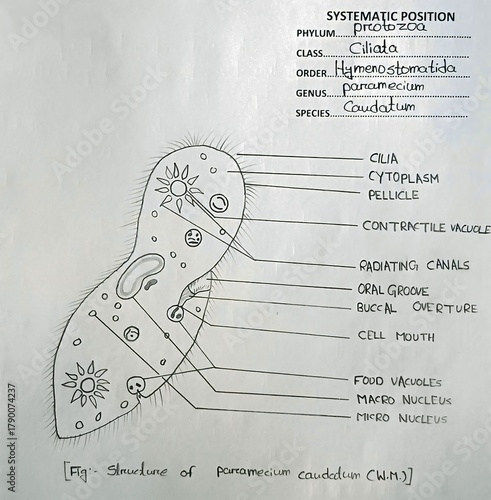 SYSTEMATIC POSITION
PHYLUM protozoa
CLASS Ciliata
ORDER Hymenostomatida
GENUS paramecium
SPECIES Caudatum

CILIA
CYTOPLASM
PELLICLE
CONTRACTILE VACUOLE
RADIATING CANALS
ORAL GROOVE
BUCCAL OVERTURE
CELL MOUTH
FOOD VACUOLES
MACRO NUCLEUS
MICRO NUCLEUS

[Fig:- Structure of paramecium caudatum (W.M.)]

Adobe Stock | #179074237